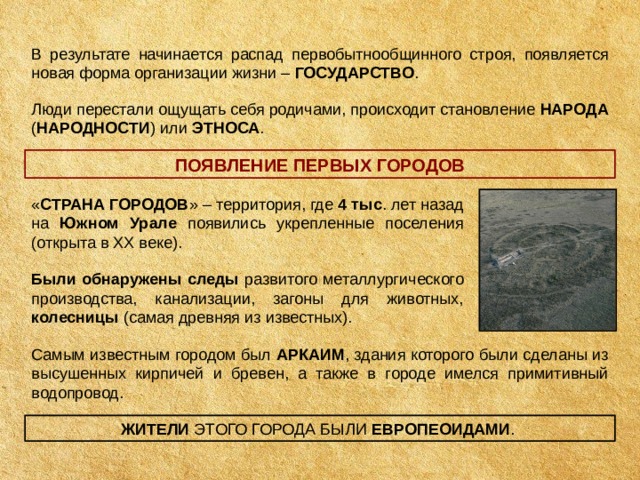 В результате начинается распад первобытнообщинного строя, появляется новая форма организации жизни – ГОСУДАРСТВО.

Люди перестали ощущать себя родичами, происходит становление НАРОДА (НАРОДНОСТИ) или ЭТНОСА.

ПОЯВЛЕНИЕ ПЕРВЫХ ГОРОДОВ

«СТРАНА ГОРОДОВ» – территория, где 4 тыс. лет назад на Южном Урале появились укрепленные поселения (открыта в XX веке).

Были обнаружены следы развитого металлургического производства, канализации, загоны для животных, колесницы (самая древняя из известных).

Самым известным городом был АРКАИМ, здания которого были сделаны из высушенных кирпичей и бревен, а также в городе имелся примитивный водопровод.

ЖИТЕЛИ ЭТОГО ГОРОДА БЫЛИ ЕВРОПЕОИДАМИ.